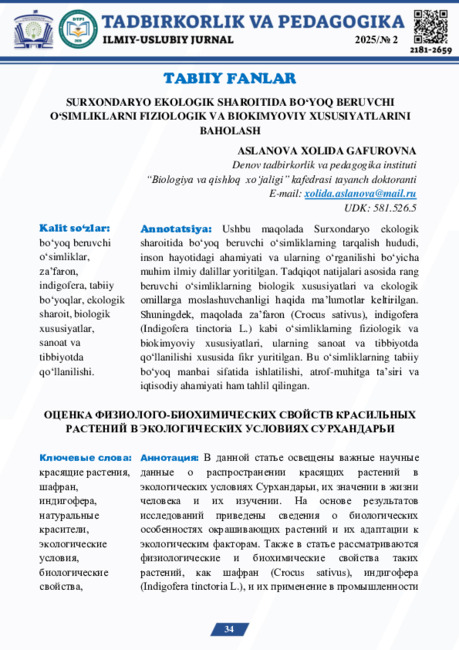 TADBIRKORLIK VA PEDAGOGIKA
ILMIY-USLUBIY JURNAL
2025/№ 2
2181-2659

TABIIY FANLAR

SURXONDARYO EKOLOGIK SHAROITIDA BO‘YOQ BERUVCHI O‘SIMLIKLARNI FIZIOLOGIK VA BIOKIMYOVIY XUSUSIYATLARINI BAHOLASH

ASLANOVA XOLIDA GAFUROVNA
Denov tadbirkorlik va pedagogika instituti
“Biologiya va qishloq xo‘jaligi” kafedrasi tayanch doktoranti
E-mail: xolida.aslanova@mail.ru
UDK: 581.526.5

Kalit so‘zlar: bo‘yoq beruvchi o‘simliklar, za’faron, indigofera, tabiiy bo‘yoqlar, ekologik sharoit, biologik xususiyatlar, sanoat va tibbiyotda qo‘llanilishi.

Annotatsiya: Ushbu maqolada Surxondaryo ekologik sharoitida bo‘yoq beruvchi o‘simliklarning tarqalish hududi, inson hayotidagi ahamiyati va ularning o‘rganilishi bo‘yicha muhim ilmiy dalillar yoritilgan. Tadqiqot natijalari asosida rang beruvchi o‘simliklarning biologik xususiyatlari va ekologik omillarga moslashuvchanligi haqida ma’lumotlar keltirilgan. Shuningdek, maqolada za’faron (Crocus sativus), indigofera (Indigofera tinctoria L.) kabi o‘simliklarning fiziologik va biokimyoviy xususiyatlari, ularning sanoat va tibbiyotda qo‘llanilishi xususida fikr yuritilgan. Bu o‘simliklarning tabiiy bo‘yoq manbai sifatida ishlatilishi, atrof-muhitga ta’siri va iqtisodiy ahamiyati ham tahlil qilingan.

ОЦЕНКА ФИЗИОЛОГО-БИОХИМИЧЕСКИХ СВОЙСТВ КРАСИЛЬНЫХ РАСТЕНИЙ В ЭКОЛОГИЧЕСКИХ УСЛОВИЯХ СУРХАНДАРЬИ

Ключевые слова: красящие растения, шафран, индигофера, натуральные красители, экологические условия, биологические свойства,

Аннотация: В данной статье освещены важные научные данные о распространении красящих растений в экологических условиях Сурхандарьи, их значении в жизни человека и их изучении. На основе результатов исследований приведены сведения о биологических особенностях окрашивающих растений и их адаптации к экологическим факторам. Также в статье рассматриваются физиологические и биохимические свойства таких растений, как шафран (Crocus sativus), индигофера (Indigofera tinctoria L.), и их применение в промышленности

34